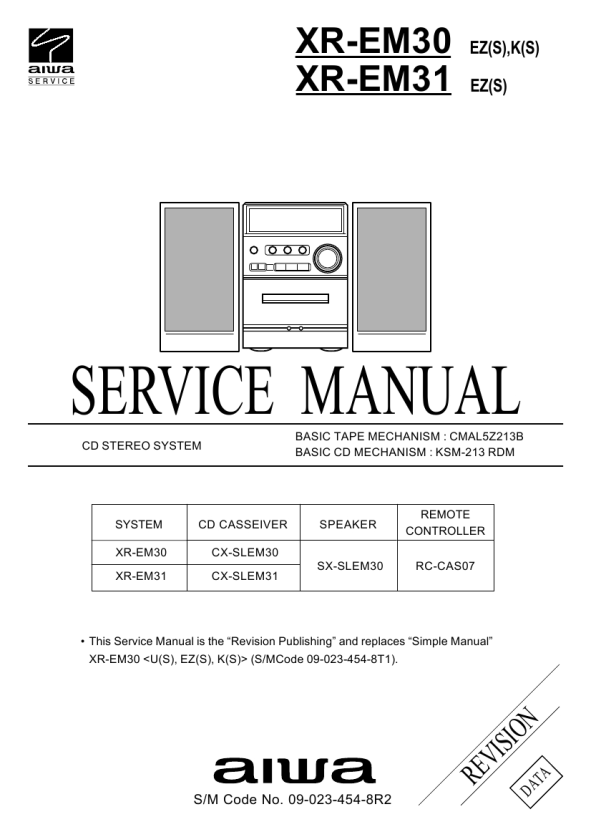 aiwa
SERVICE

XR-EM30 EZ(S),K(S)
XR-EM31 EZ(S)

SERVICE MANUAL

CD STEREO SYSTEM

BASIC TAPE MECHANISM : CMAL5Z213B
BASIC CD MECHANISM : KSM-213 RDM

| SYSTEM | CD CASSEIVER | SPEAKER | REMOTE CONTROLLER |
|---|---|---|---|
| XR-EM30 | CX-SLEM30 | SX-SLEM30 | RC-CAS07 |
| XR-EM31 | CX-SLEM31 | | |

• This Service Manual is the "Revision Publishing" and replaces "Simple Manual" XR-EM30 <U(S), EZ(S), K(S)> (S/MCode 09-023-454-8T1).

REVISION
DATA

aiwa
S/M Code No. 09-023-454-8R2